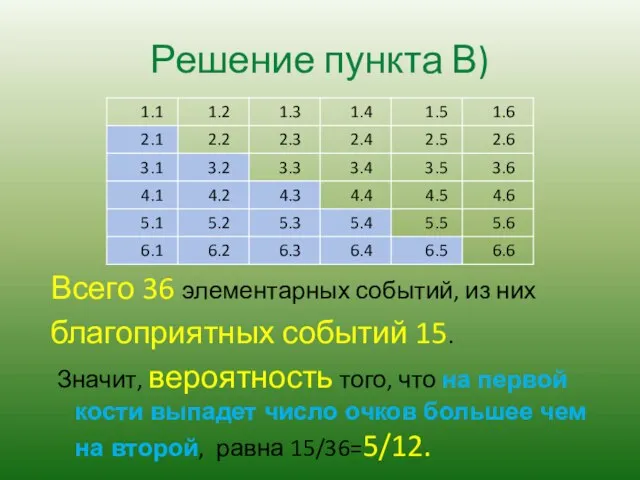 Решение пункта В)

| 1.1 | 1.2 | 1.3 | 1.4 | 1.5 | 1.6 |
|---|---|---|---|---|---|
| 2.1 | 2.2 | 2.3 | 2.4 | 2.5 | 2.6 |
| 3.1 | 3.2 | 3.3 | 3.4 | 3.5 | 3.6 |
| 4.1 | 4.2 | 4.3 | 4.4 | 4.5 | 4.6 |
| 5.1 | 5.2 | 5.3 | 5.4 | 5.5 | 5.6 |
| 6.1 | 6.2 | 6.3 | 6.4 | 6.5 | 6.6 |

Всего 36 элементарных событий, из них благоприятных событий 15.

Значит, вероятность того, что на первой кости выпадет число очков большее чем на второй, равна 15/36=5/12.